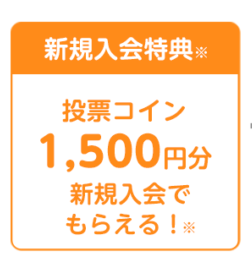 新規入会特典※

投票コイン
1,500円分
新規入会で
もらえる！※